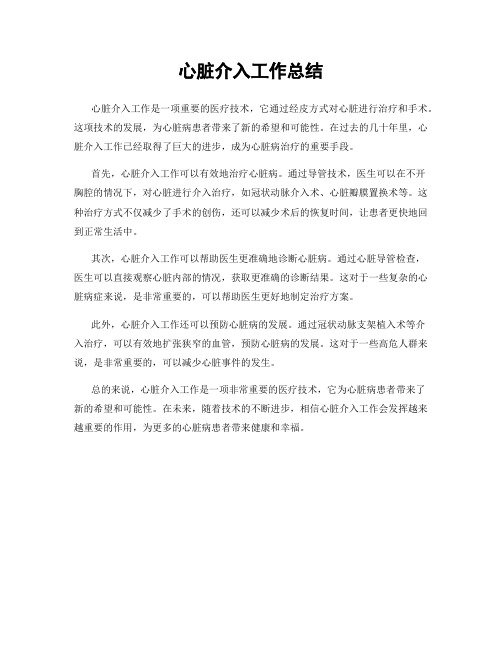 心脏介入工作总结

心脏介入工作是一项重要的医疗技术，它通过经皮方式对心脏进行治疗和手术。这项技术的发展，为心脏病患者带来了新的希望和可能性。在过去的几十年里，心脏介入工作已经取得了巨大的进步，成为心脏病治疗的重要手段。

首先，心脏介入工作可以有效地治疗心脏病。通过导管技术，医生可以在不开胸腔的情况下，对心脏进行介入治疗，如冠状动脉介入术、心脏瓣膜置换术等。这种治疗方式不仅减少了手术的创伤，还可以减少术后的恢复时间，让患者更快地回到正常生活中。

其次，心脏介入工作可以帮助医生更准确地诊断心脏病。通过心脏导管检查，医生可以直接观察心脏内部的情况，获取更准确的诊断结果。这对于一些复杂的心脏病症来说，是非常重要的，可以帮助医生更好地制定治疗方案。

此外，心脏介入工作还可以预防心脏病的发展。通过冠状动脉支架植入术等介入治疗，可以有效地扩张狭窄的血管，预防心脏病的发展。这对于一些高危人群来说，是非常重要的，可以减少心脏事件的发生。

总的来说，心脏介入工作是一项非常重要的医疗技术，它为心脏病患者带来了新的希望和可能性。在未来，随着技术的不断进步，相信心脏介入工作会发挥越来越重要的作用，为更多的心脏病患者带来健康和幸福。